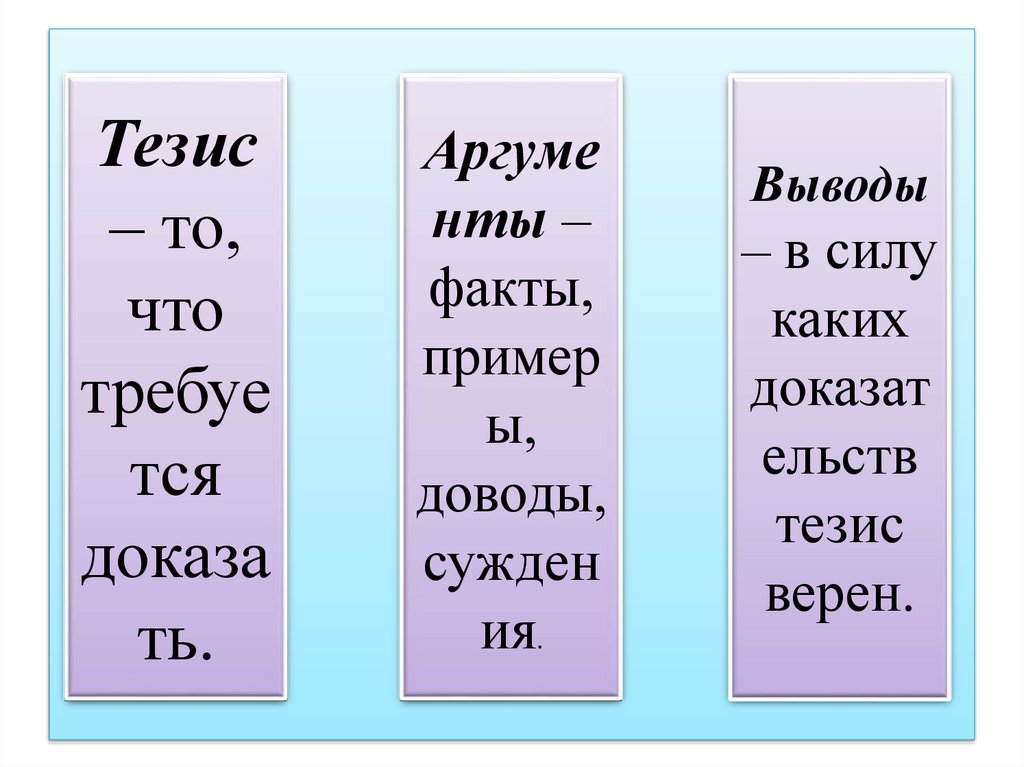 Тезис – то, что требуется доказать.

Аргументы – факты, примеры, доводы, суждения.

Выводы – в силу каких доказательств тезис верен.